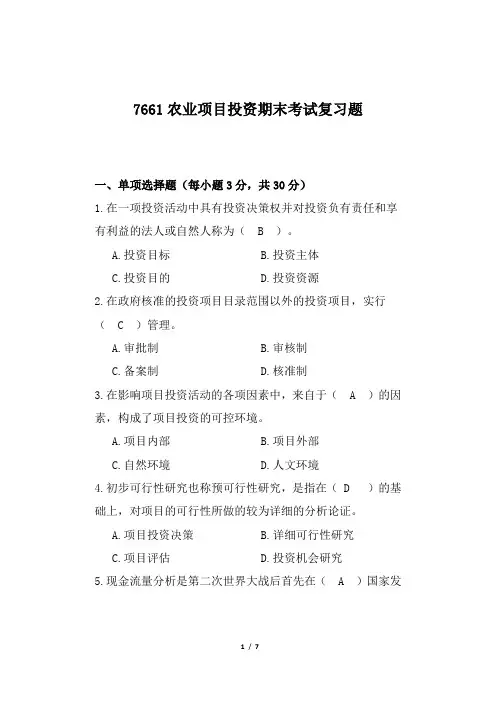 7661 农业项目投资期末考试复习题

一、单项选择题（每小题 3 分，共 30 分）

1. 在一项投资活动中具有投资决策权并对投资负有责任和享有利益的法人或自然人称为（　B　）。

A. 投资目标　　B. 投资主体

C. 投资目的　　D. 投资资源

2. 在政府核准的投资项目目录范围以外的投资项目，实行（　C　）管理。

A. 审批制　　B. 审核制

C. 备案制　　D. 核准制

3. 在影响项目投资活动的各项因素中，来自于（　A　）的因素，构成了项目投资的可控环境。

A. 项目内部　　B. 项目外部

C. 自然环境　　D. 人文环境

4. 初步可行性研究也称预可行性研究，是指在（　D　）的基础上，对项目的可行性所做的较为详细的分析论证。

A. 项目投资决策　　B. 详细可行性研究

C. 项目评估　　D. 投资机会研究

5. 现金流量分析是第二次世界大战后首先在（　A　）国家发

1 / 7